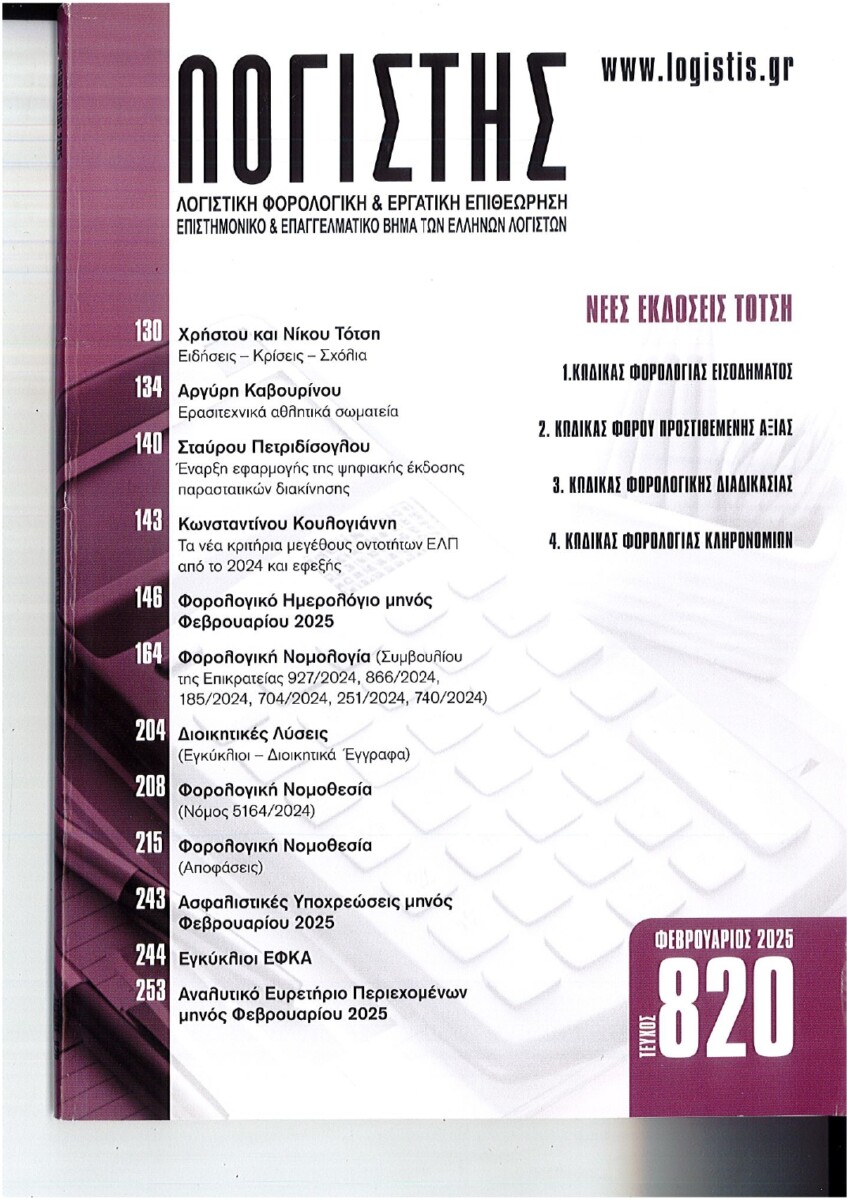 ΛΟΓΙΣΤΗΣ

www.logistis.gr

ΛΟΓΙΣΤΙΚΗ ΦΟΡΟΛΟΓΙΚΗ & ΕΡΓΑΤΙΚΗ ΕΠΙΘΕΩΡΗΣΗ
ΕΠΙΣΤΗΜΟΝΙΚΟ & ΕΠΑΓΓΕΛΜΑΤΙΚΟ ΒΗΜΑ ΤΩΝ ΕΛΛΗΝΩΝ ΛΟΓΙΣΤΩΝ

130 Χρήστου και Νίκου Τότση
Ειδήσεις – Κρίσεις – Σχόλια

134 Αργύρη Καβουρίνου
Ερασιτεχνικά αθλητικά σωματεία

140 Σταύρου Πετριδίσογλου
Έναρξη εφαρμογής της ψηφιακής έκδοσης παραστατικών διακίνησης

143 Κωνσταντίνου Κουλογιάννη
Τα νέα κριτήρια μεγέθους οντοτήτων ΕΛΠ από το 2024 και εφεξής

146 Φορολογικό Ημερολόγιο μηνός Φεβρουαρίου 2025

164 Φορολογική Νομολογία (Συμβουλίου της Επικρατείας 927/2024, 866/2024, 185/2024, 704/2024, 251/2024, 740/2024)

204 Διοικητικές Λύσεις
(Εγκύκλιοι – Διοικητικά Έγγραφα)

208 Φορολογική Νομοθεσία
(Νόμος 5164/2024)

215 Φορολογική Νομοθεσία
(Αποφάσεις)

243 Ασφαλιστικές Υποχρεώσεις μηνός Φεβρουαρίου 2025

244 Εγκύκλιοι ΕΦΚΑ

253 Αναλυτικό Ευρετήριο Περιεχομένων μηνός Φεβρουαρίου 2025

ΝΕΕΣ ΕΚΔΟΣΕΙΣ ΤΟΤΣΗ

1.ΚΩΔΙΚΑΣ ΦΟΡΟΛΟΓΙΑΣ ΕΙΣΟΔΗΜΑΤΟΣ

2. ΚΩΔΙΚΑΣ ΦΟΡΟΥ ΠΡΟΣΤΙΘΕΜΕΝΗΣ ΑΞΙΑΣ

3. ΚΩΔΙΚΑΣ ΦΟΡΟΛΟΓΙΚΗΣ ΔΙΑΔΙΚΑΣΙΑΣ

4. ΚΩΔΙΚΑΣ ΦΟΡΟΛΟΓΙΑΣ ΚΛΗΡΟΝΟΜΙΩΝ

ΦΕΒΡΟΥΑΡΙΟΣ 2025
ΤΕΥΧΟΣ 820